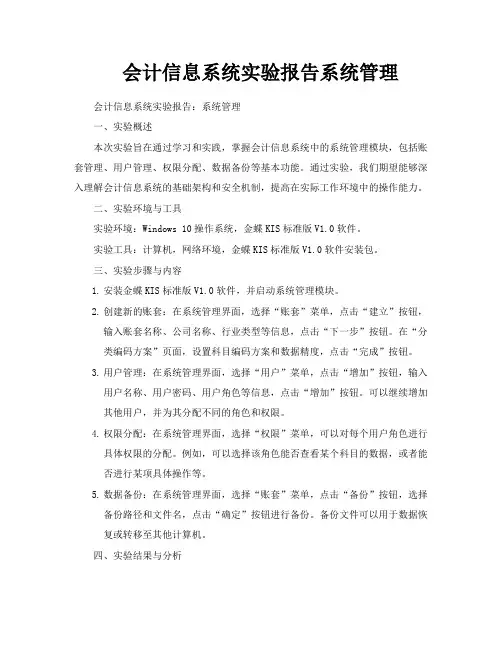 会计信息系统实验报告系统管理

会计信息系统实验报告：系统管理

一、实验概述

本次实验旨在通过学习和实践，掌握会计信息系统中的系统管理模块，包括账套管理、用户管理、权限分配、数据备份等基本功能。通过实验，我们期望能够深入理解会计信息系统的基础架构和安全机制，提高在实际工作环境中的操作能力。

二、实验环境与工具

实验环境：Windows 10操作系统，金蝶KIS标准版V1.0软件。

实验工具：计算机，网络环境，金蝶KIS标准版V1.0软件安装包。

三、实验步骤与内容

1. 安装金蝶KIS标准版V1.0软件，并启动系统管理模块。

2. 创建新的账套：在系统管理界面，选择“账套”菜单，点击“建立”按钮，输入账套名称、公司名称、行业类型等信息，点击“下一步”按钮。在“分类编码方案”页面，设置科目编码方案和数据精度，点击“完成”按钮。

3. 用户管理：在系统管理界面，选择“用户”菜单，点击“增加”按钮，输入用户名称、用户密码、用户角色等信息，点击“增加”按钮。可以继续增加其他用户，并为其分配不同的角色和权限。

4. 权限分配：在系统管理界面，选择“权限”菜单，可以对每个用户角色进行具体权限的分配。例如，可以选择该角色能否查看某个科目的数据，或者能否进行某项具体操作等。

5. 数据备份：在系统管理界面，选择“账套”菜单，点击“备份”按钮，选择备份路径和文件名，点击“确定”按钮进行备份。备份文件可以用于数据恢复或转移至其他计算机。

四、实验结果与分析